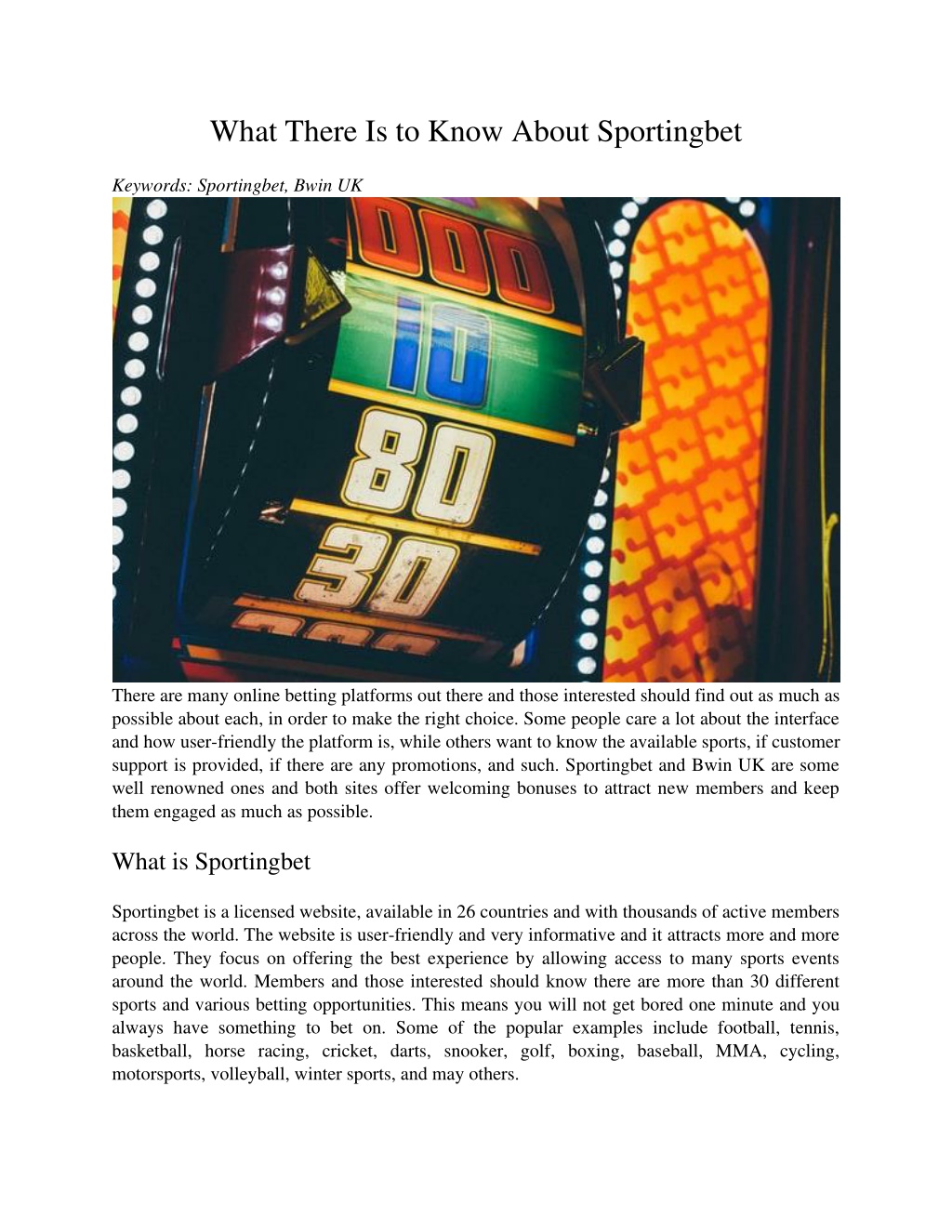 What There Is to Know About Sportingbet

Keywords: Sportingbet, Bwin UK

000
10
80
30

There are many online betting platforms out there and those interested should find out as much as possible about each, in order to make the right choice. Some people care a lot about the interface and how user-friendly the platform is, while others want to know the available sports, if customer support is provided, if there are any promotions, and such. Sportingbet and Bwin UK are some well renowned ones and both sites offer welcoming bonuses to attract new members and keep them engaged as much as possible.

What is Sportingbet

Sportingbet is a licensed website, available in 26 countries and with thousands of active members across the world. The website is user-friendly and very informative and it attracts more and more people. They focus on offering the best experience by allowing access to many sports events around the world. Members and those interested should know there are more than 30 different sports and various betting opportunities. This means you will not get bored one minute and you always have something to bet on. Some of the popular examples include football, tennis, basketball, horse racing, cricket, darts, snooker, golf, boxing, baseball, MMA, cycling, motorsports, volleyball, winter sports, and may others.